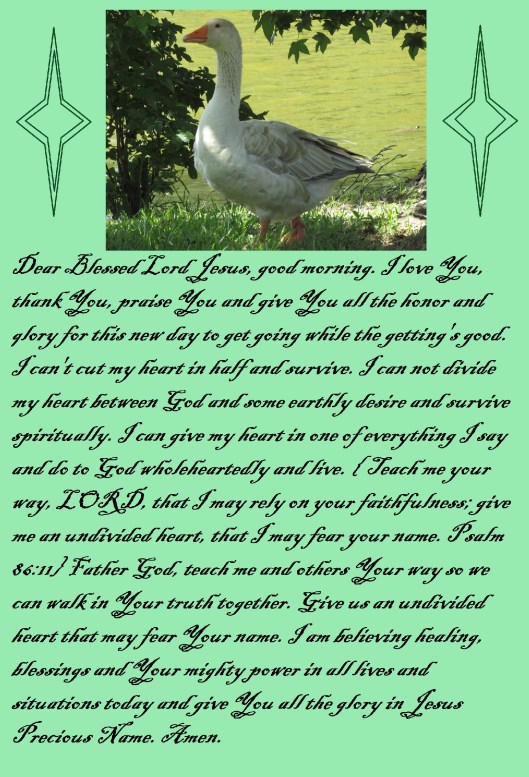 Dear Blessed Lord Jesus, good morning. I love You, thank You, praise You and give You all the honor and glory for this new day to get going while the getting's good. I can't cut my heart in half and survive. I can not divide my heart between God and some earthly desire and survive spiritually. I can give my heart in one of everything I say and do to God wholeheartedly and live. { Teach me your way, LORD, that I may rely on your faithfulness; give me an undivided heart, that I may fear your name. Psalm 86:11} Father God, teach me and others Your way so we can walk in Your truth together. Give us an undivided heart that may fear Your name. I am believing healing, blessings and Your mighty power in all lives and situations today and give You all the glory in Jesus Precious Name. Amen.